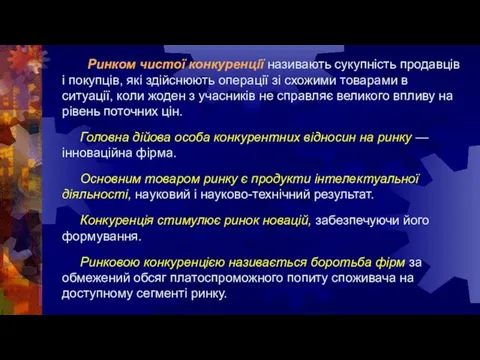 Ринком чистої конкуренції називають сукупність продавців і покупців, які здійснюють операції зі схожими товарами в ситуації, коли жоден з учасників не справляє великого впливу на рівень поточних цін.

Головна дійова особа конкурентних відносин на ринку — інноваційна фірма.

Основним товаром ринку є продукти інтелектуальної діяльності, науковий і науково-технічний результат.

Конкуренція стимулює ринок новацій, забезпечуючи його формування.

Ринковою конкуренцією називається боротьба фірм за обмежений обсяг платоспроможного попиту споживача на доступному сегменті ринку.